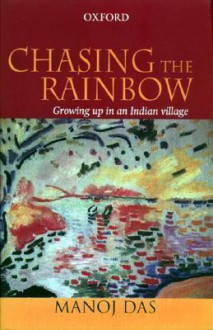 OXFORD

CHASING THE RAINBOW

Growing up in an Indian village

MANOJ DAS